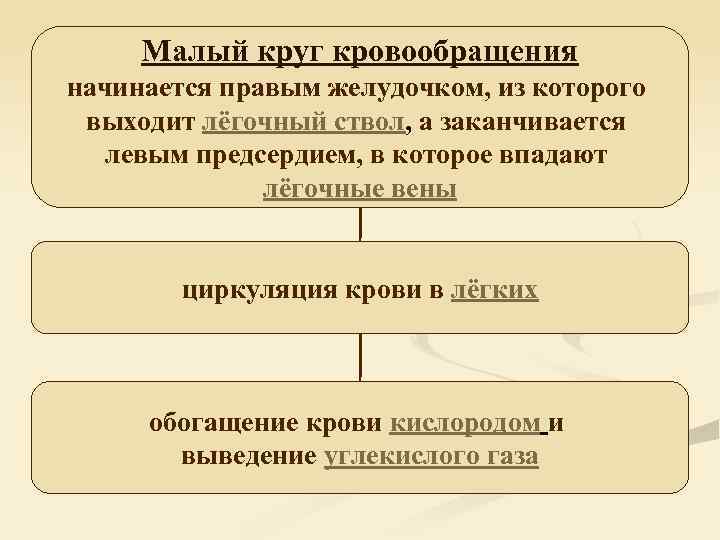 Малый круг кровообращения
начинается правым желудочком, из которого выходит лёгочный ствол, а заканчивается левым предсердием, в которое впадают лёгочные вены

циркуляция крови в лёгких

обогащение крови кислородом и выведение углекислого газа